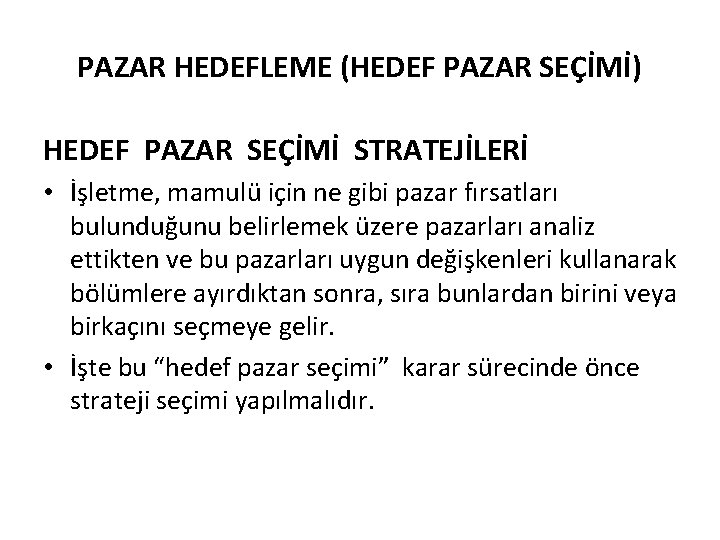 PAZAR HEDEFLEME (HEDEF PAZAR SEÇİMİ)

HEDEF PAZAR SEÇİMİ STRATEJİLERİ

• İşletme, mamulü için ne gibi pazar fırsatları bulunduğunu belirlemek üzere pazarları analiz ettikten ve bu pazarları uygun değişkenleri kullanarak bölümlere ayırdıktan sonra, sıra bunlardan birini veya birkaçını seçmeye gelir.

• İşte bu “hedef pazar seçimi” karar sürecinde önce strateji seçimi yapılmalıdır.